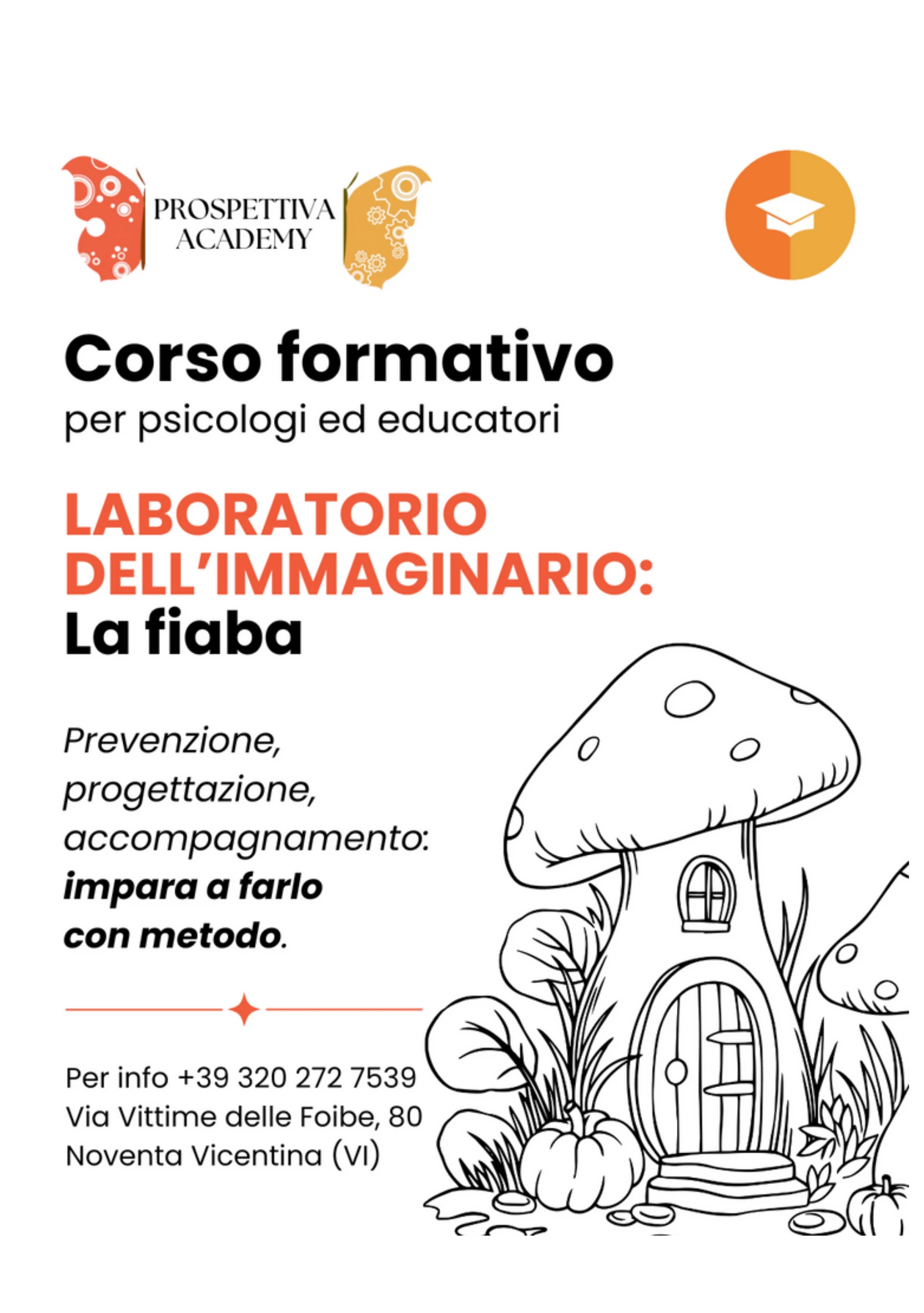 PROSPETTIVA
ACADEMY

Corso formativo
per psicologi ed educatori

LABORATORIO
DELL'IMMAGINARIO:
La fiaba

Prevenzione,
progettazione,
accompagnamento:
impara a farlo
con metodo.

Per info +39 320 272 7539
Via Vittime delle Foibe, 80
Noventa Vicentina (VI)